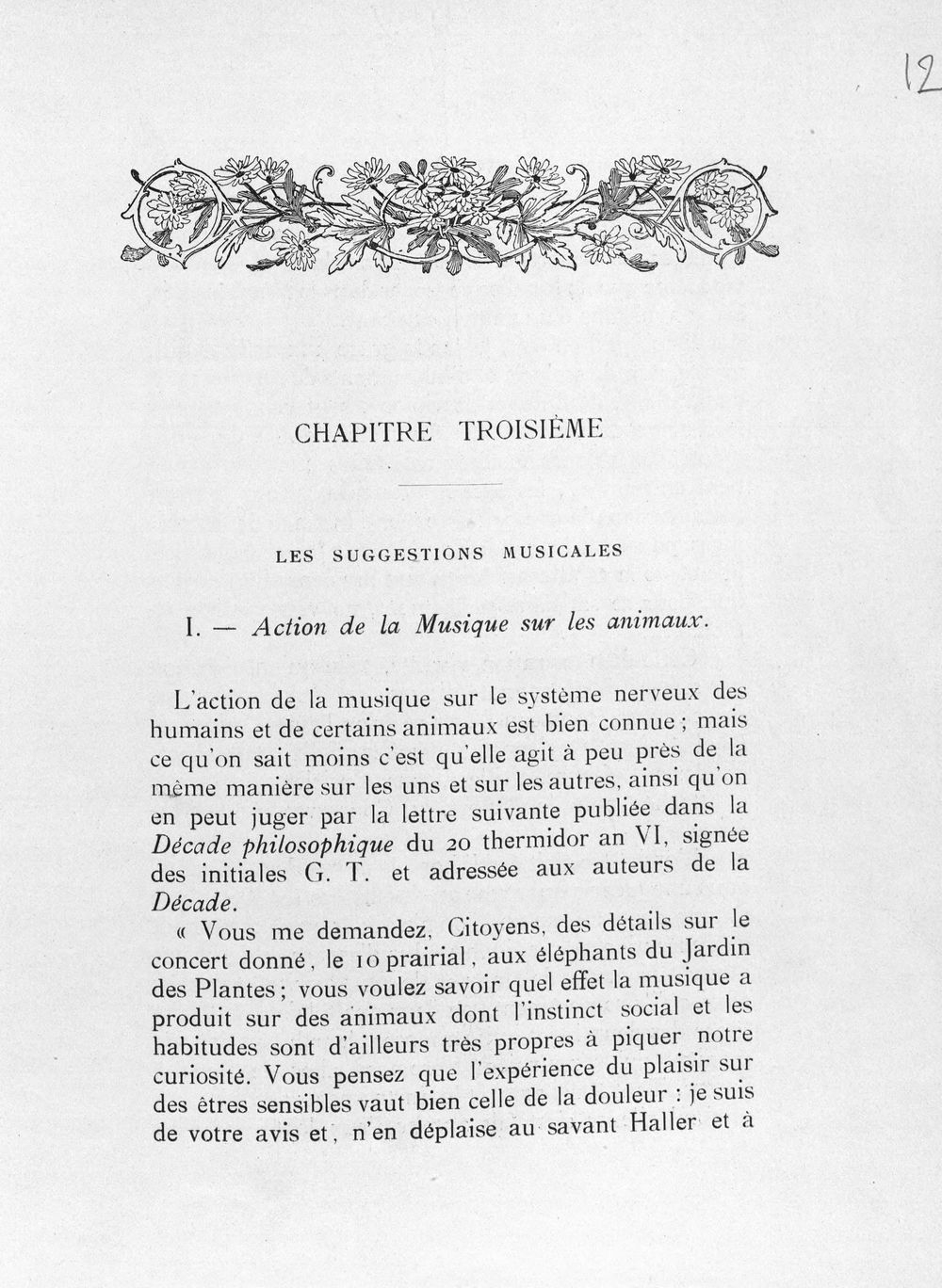 12

CHAPITRE TROISIÈME

LES SUGGESTIONS MUSICALES

I. — Action de la Musique sur les animaux.

L'action de la musique sur le système nerveux des humains et de certains animaux est bien connue ; mais ce qu'on sait moins c'est qu'elle agit à peu près de la même manière sur les uns et sur les autres, ainsi qu'on en peut juger par la lettre suivante publiée dans la Décade philosophique du 20 thermidor an VI, signée des initiales G. T. et adressée aux auteurs de la Décade.

« Vous me demandez, Citoyens, des détails sur le concert donné, le 10 prairial, aux éléphants du Jardin des Plantes ; vous voulez savoir quel effet la musique a produit sur des animaux dont l'instinct social et les habitudes sont d'ailleurs très propres à piquer notre curiosité. Vous pensez que l'expérience du plaisir sur des êtres sensibles vaut bien celle de la douleur : je suis de votre avis et, n'en déplaise au savant Haller et à